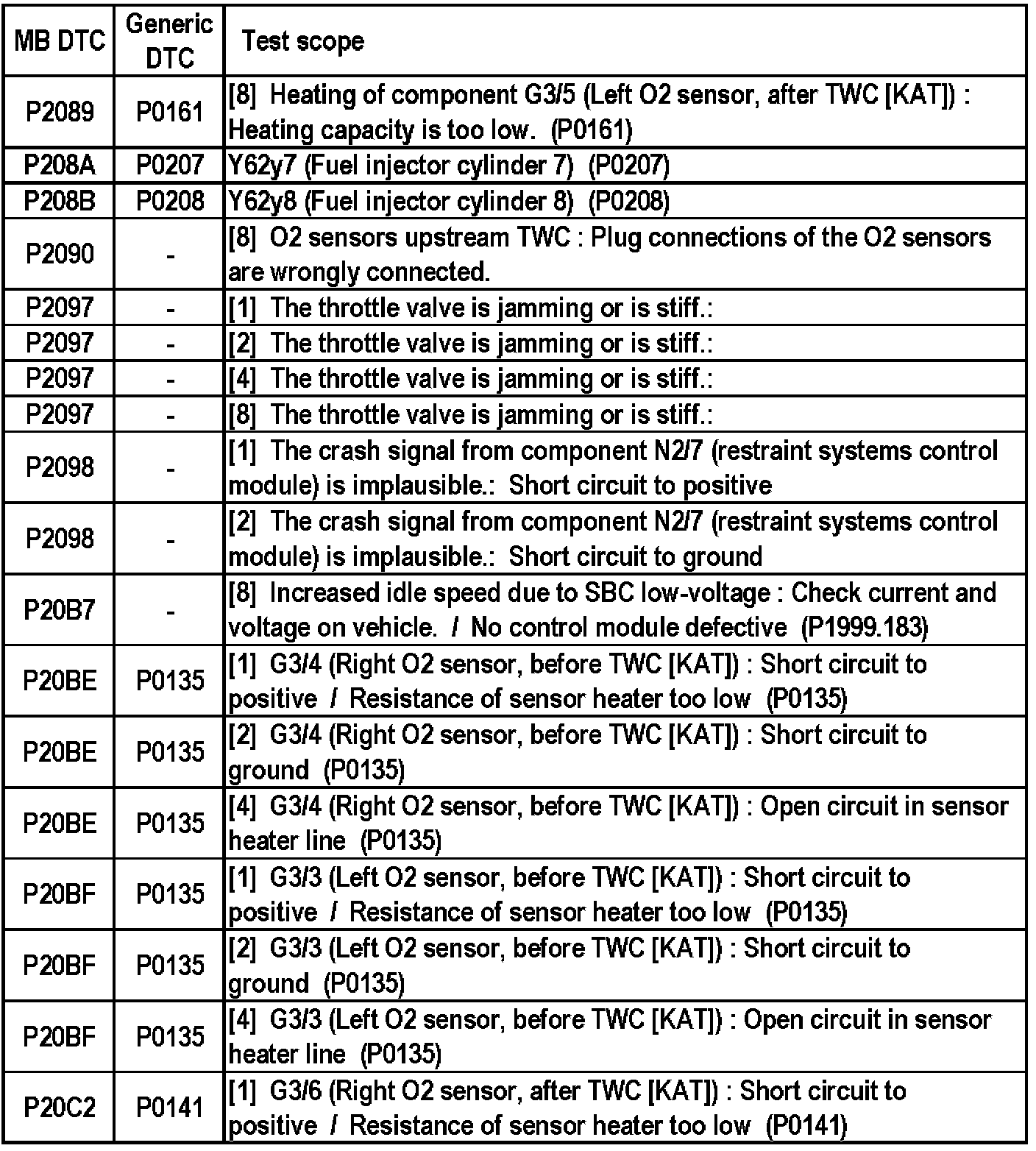 | MB DTC | Generic DTC | Test scope |
|---|---|---|
| P2089 | P0161 | [8] Heating of component G3/5 (Left O2 sensor, after TWC [KAT]) : Heating capacity is too low. (P0161) |
| P208A | P0207 | Y62y7 (Fuel injector cylinder 7) (P0207) |
| P208B | P0208 | Y62y8 (Fuel injector cylinder 8) (P0208) |
| P2090 | - | [8] O2 sensors upstream TWC : Plug connections of the O2 sensors are wrongly connected. |
| P2097 | - | [1] The throttle valve is jamming or is stiff.: |
| P2097 | - | [2] The throttle valve is jamming or is stiff.: |
| P2097 | - | [4] The throttle valve is jamming or is stiff.: |
| P2097 | - | [8] The throttle valve is jamming or is stiff.: |
| P2098 | - | [1] The crash signal from component N2/7 (restraint systems control module) is implausible.: Short circuit to positive |
| P2098 | - | [2] The crash signal from component N2/7 (restraint systems control module) is implausible.: Short circuit to ground |
| P20B7 | - | [8] Increased idle speed due to SBC low-voltage : Check current and voltage on vehicle. / No control module defective (P1999.183) |
| P20BE | P0135 | [1] G3/4 (Right O2 sensor, before TWC [KAT]) : Short circuit to positive / Resistance of sensor heater too low (P0135) |
| P20BE | P0135 | [2] G3/4 (Right O2 sensor, before TWC [KAT]) : Short circuit to ground (P0135) |
| P20BE | P0135 | [4] G3/4 (Right O2 sensor, before TWC [KAT]) : Open circuit in sensor heater line (P0135) |
| P20BF | P0135 | [1] G3/3 (Left O2 sensor, before TWC [KAT]) : Short circuit to positive / Resistance of sensor heater too low (P0135) |
| P20BF | P0135 | [2] G3/3 (Left O2 sensor, before TWC [KAT]) : Short circuit to ground (P0135) |
| P20BF | P0135 | [4] G3/3 (Left O2 sensor, before TWC [KAT]) : Open circuit in sensor heater line (P0135) |
| P20C2 | P0141 | [1] G3/6 (Right O2 sensor, after TWC [KAT]) : Short circuit to positive / Resistance of sensor heater too low (P0141) |